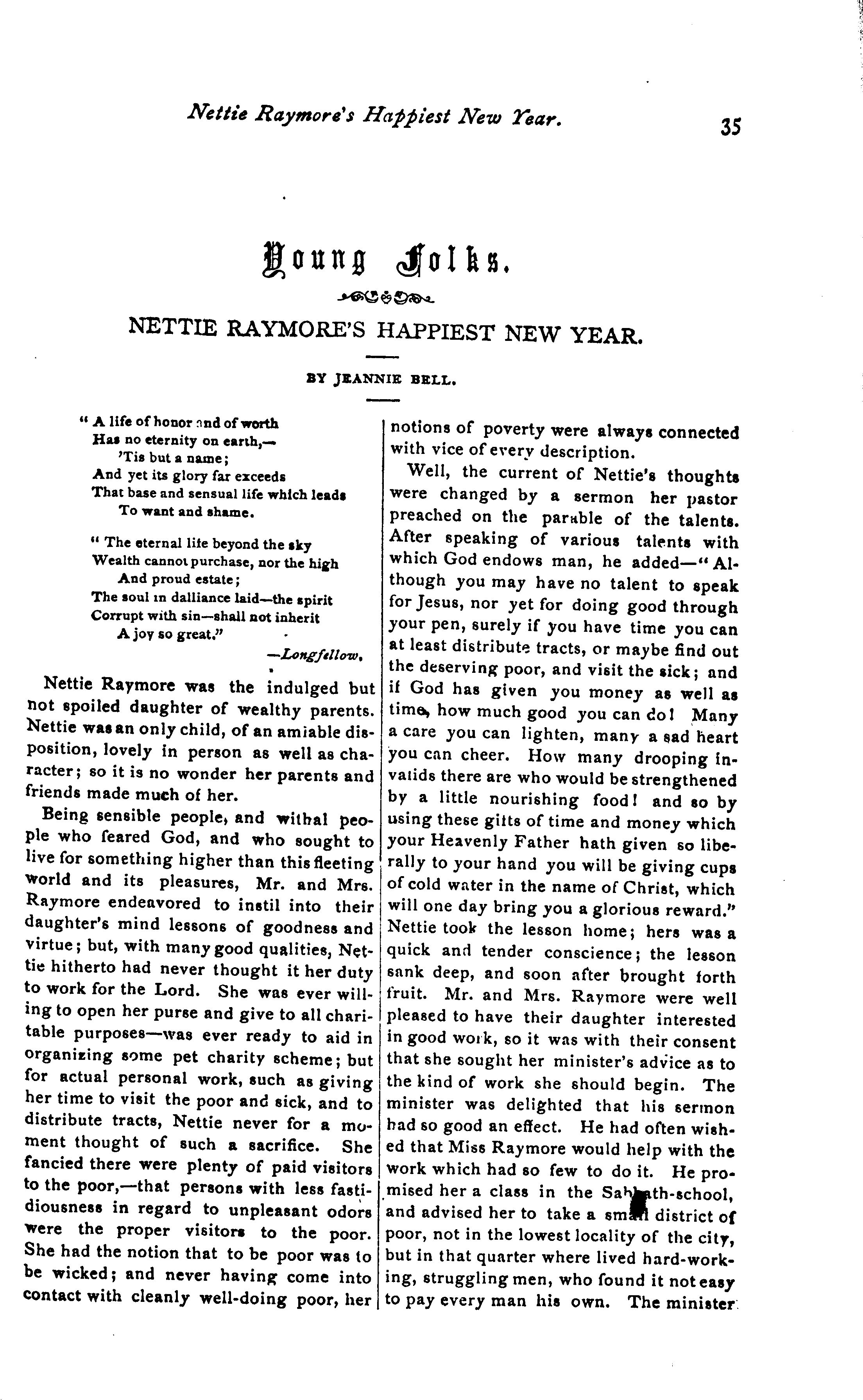 Nettie Raymore's Happiest New Year. 35

Young Folks.

NETTIE RAYMORE'S HAPPIEST NEW YEAR.

BY JEANNIE BELL.

" A life of honor and of worth
Has no eternity on earth,—
'Tis but a name;
And yet its glory far exceeds
That base and sensual life which leads
To want and shame.

" The eternal life beyond the sky
Wealth cannot purchase, nor the high
And proud estate;
The soul in dalliance laid—the spirit
Corrupt with sin—shall not inherit
A joy so great."

—Longfellow.

Nettie Raymore was the indulged but not spoiled daughter of wealthy parents. Nettie was an only child, of an amiable disposition, lovely in person as well as character; so it is no wonder her parents and friends made much of her.

Being sensible people, and withal people who feared God, and who sought to live for something higher than this fleeting world and its pleasures, Mr. and Mrs. Raymore endeavored to instil into their daughter's mind lessons of goodness and virtue; but, with many good qualities, Nettie hitherto had never thought it her duty to work for the Lord. She was ever willing to open her purse and give to all charitable purposes—was ever ready to aid in organizing some pet charity scheme; but for actual personal work, such as giving her time to visit the poor and sick, and to distribute tracts, Nettie never for a moment thought of such a sacrifice. She fancied there were plenty of paid visitors to the poor,—that persons with less fastidiousness in regard to unpleasant odors were the proper visitors to the poor. She had the notion that to be poor was to be wicked; and never having come into contact with cleanly well-doing poor, her notions of poverty were always connected with vice of every description.

Well, the current of Nettie's thoughts were changed by a sermon her pastor preached on the parable of the talents. After speaking of various talents with which God endows man, he added—" Although you may have no talent to speak for Jesus, nor yet for doing good through your pen, surely if you have time you can at least distribute tracts, or maybe find out the deserving poor, and visit the sick; and if God has given you money as well as time, how much good you can do! Many a care you can lighten, many a sad heart you can cheer. How many drooping invalids there are who would be strengthened by a little nourishing food! and so by using these gifts of time and money which your Heavenly Father hath given so liberally to your hand you will be giving cups of cold water in the name of Christ, which will one day bring you a glorious reward." Nettie took the lesson home; hers was a quick and tender conscience; the lesson sank deep, and soon after brought forth fruit. Mr. and Mrs. Raymore were well pleased to have their daughter interested in good work, so it was with their consent that she sought her minister's advice as to the kind of work she should begin. The minister was delighted that his sermon had so good an effect. He had often wished that Miss Raymore would help with the work which had so few to do it. He promised her a class in the Sabbath-school, and advised her to take a small district of poor, not in the lowest locality of the city, but in that quarter where lived hard-working, struggling men, who found it not easy to pay every man his own. The minister